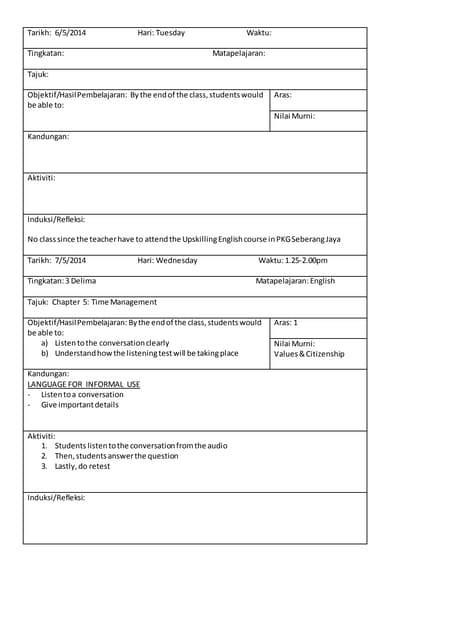 Tarikh: 6/5/2014 Hari: Tuesday Waktu:

Tingkatan: Matapelajaran:

Tajuk:

Objektif/Hasil Pembelajaran: By the end of the class, students would be able to:

Aras:

Nilai Murni:

Kandungan:

Aktiviti:

Induksi/Refleksi:

No class since the teacher have to attend the Upskilling English course in PKG Seberang Jaya

Tarikh: 7/5/2014 Hari: Wednesday Waktu: 1.25-2.00pm

Tingkatan: 3 Delima Matapelajaran: English

Tajuk: Chapter 5: Time Management

Objektif/Hasil Pembelajaran: By the end of the class, students would be able to:
a) Listen to the conversation clearly
b) Understand how the listening test will be taking place

Aras: 1

Nilai Murni:
Values & Citizenship

Kandungan:
LANGUAGE FOR INFORMAL USE
- Listen to a conversation
- Give important details

Aktiviti:
1. Students listen to the conversation from the audio
2. Then, students answer the question
3. Lastly, do retest

Induksi/Refleksi: